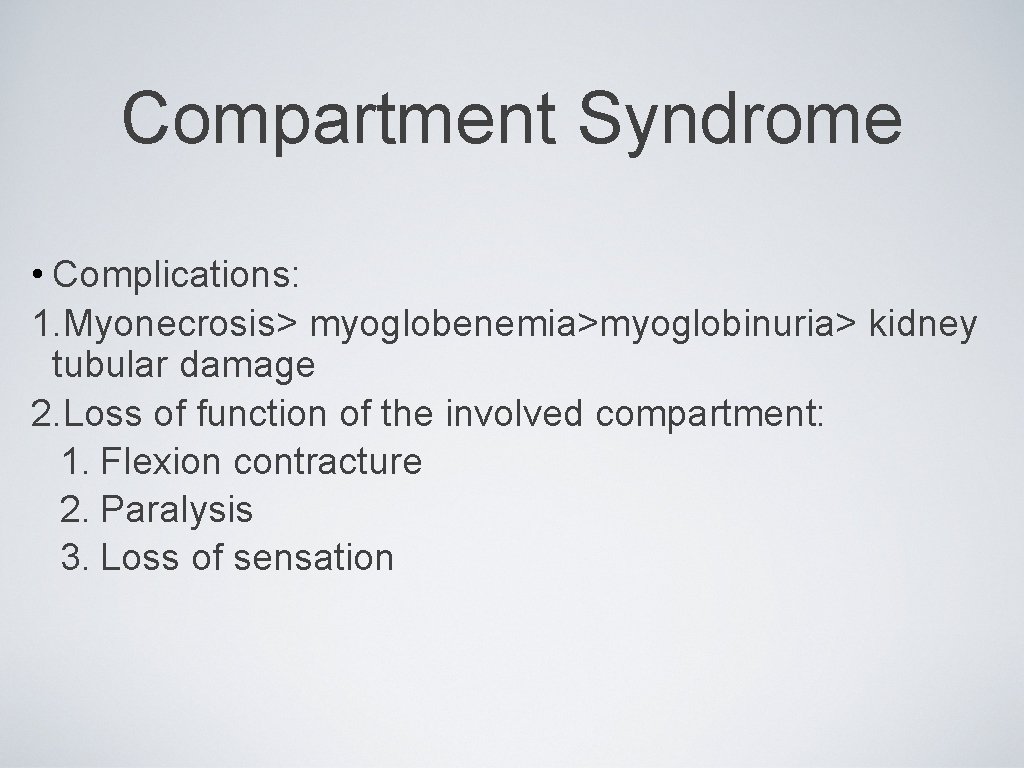 Compartment Syndrome

• Complications:
1.Myonecrosis> myoglobenemia>myoglobinuria> kidney tubular damage
2.Loss of function of the involved compartment:
1. Flexion contracture
2. Paralysis
3. Loss of sensation